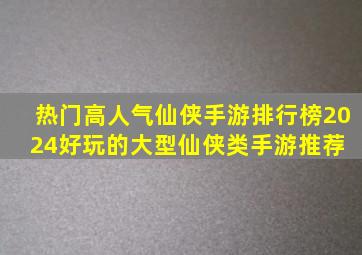 热门高人气仙侠手游排行榜2024好玩的大型仙侠类手游推荐